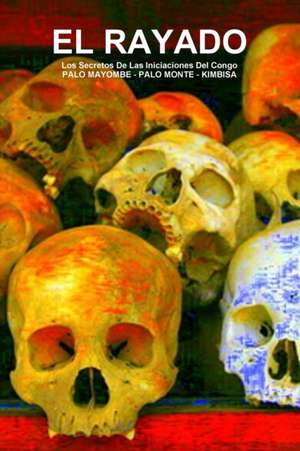 EL RAYADO

Los Secretos De Las Iniciaciones Del Congo
PALO MAYOMBE - PALO MONTE - KIMBISA